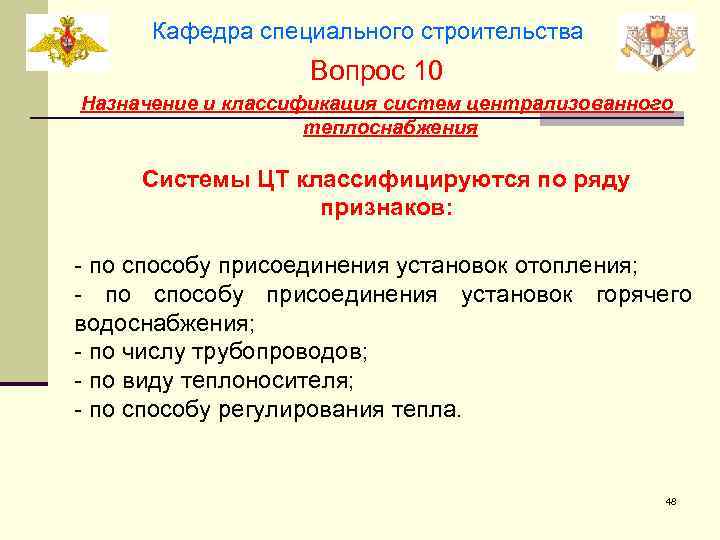 Кафедра специального строительства

Вопрос 10

Назначение и классификация систем централизованного теплоснабжения

Системы ЦТ классифицируются по ряду признаков:

- по способу присоединения установок отопления;
- по способу присоединения установок горячего водоснабжения;
- по числу трубопроводов;
- по виду теплоносителя;
- по способу регулирования тепла.

48